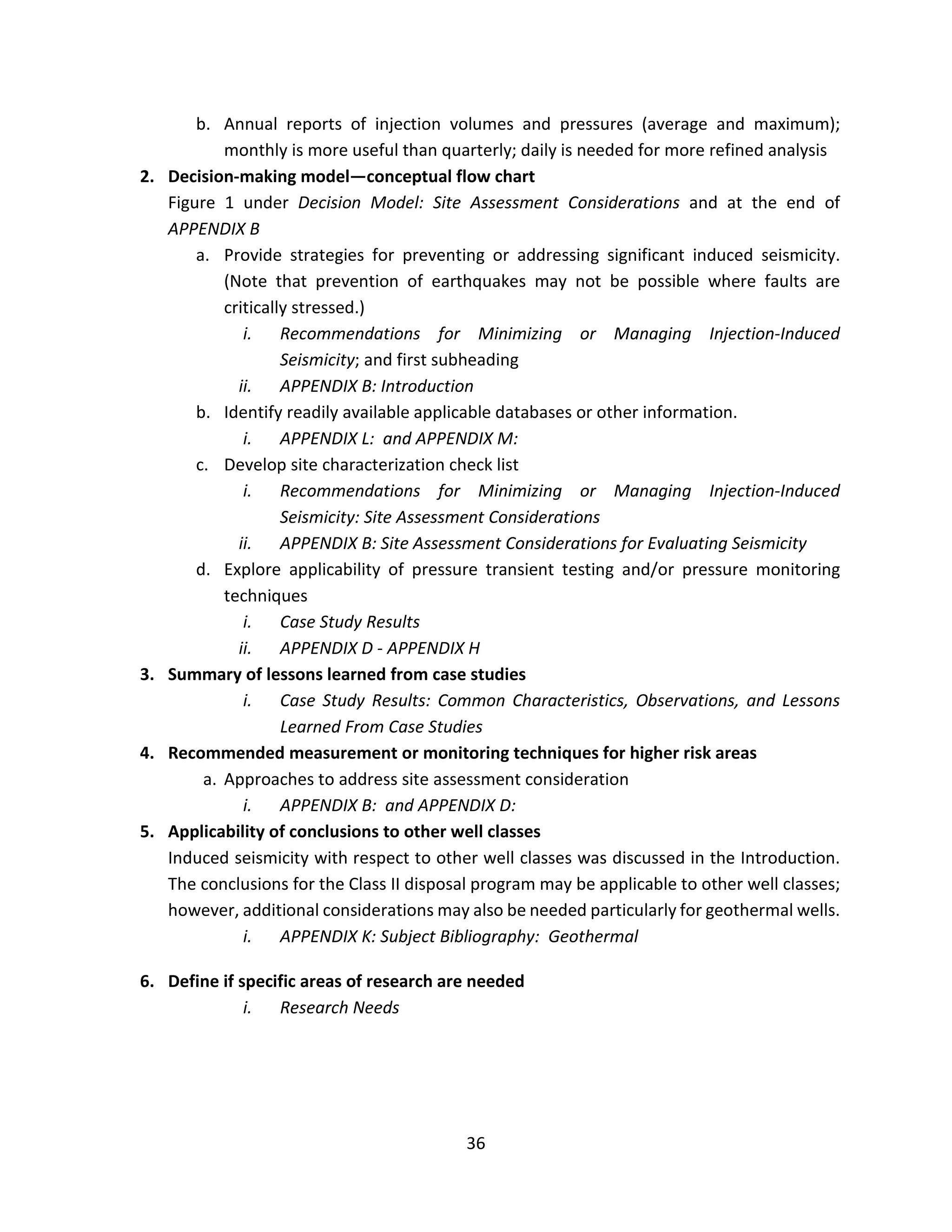 b. Annual reports of injection volumes and pressures (average and maximum); monthly is more useful than quarterly; daily is needed for more refined analysis

2. Decision-making model—conceptual flow chart

Figure 1 under Decision Model: Site Assessment Considerations and at the end of APPENDIX B

a. Provide strategies for preventing or addressing significant induced seismicity. (Note that prevention of earthquakes may not be possible where faults are critically stressed.)

i. Recommendations for Minimizing or Managing Injection-Induced Seismicity; and first subheading

ii. APPENDIX B: Introduction

b. Identify readily available applicable databases or other information.

i. APPENDIX L: and APPENDIX M:

c. Develop site characterization check list

i. Recommendations for Minimizing or Managing Injection-Induced Seismicity: Site Assessment Considerations

ii. APPENDIX B: Site Assessment Considerations for Evaluating Seismicity

d. Explore applicability of pressure transient testing and/or pressure monitoring techniques

i. Case Study Results

ii. APPENDIX D - APPENDIX H

3. Summary of lessons learned from case studies

i. Case Study Results: Common Characteristics, Observations, and Lessons Learned From Case Studies

4. Recommended measurement or monitoring techniques for higher risk areas

a. Approaches to address site assessment consideration

i. APPENDIX B: and APPENDIX D:

5. Applicability of conclusions to other well classes

Induced seismicity with respect to other well classes was discussed in the Introduction. The conclusions for the Class II disposal program may be applicable to other well classes; however, additional considerations may also be needed particularly for geothermal wells.

i. APPENDIX K: Subject Bibliography: Geothermal

6. Define if specific areas of research are needed

i. Research Needs

36